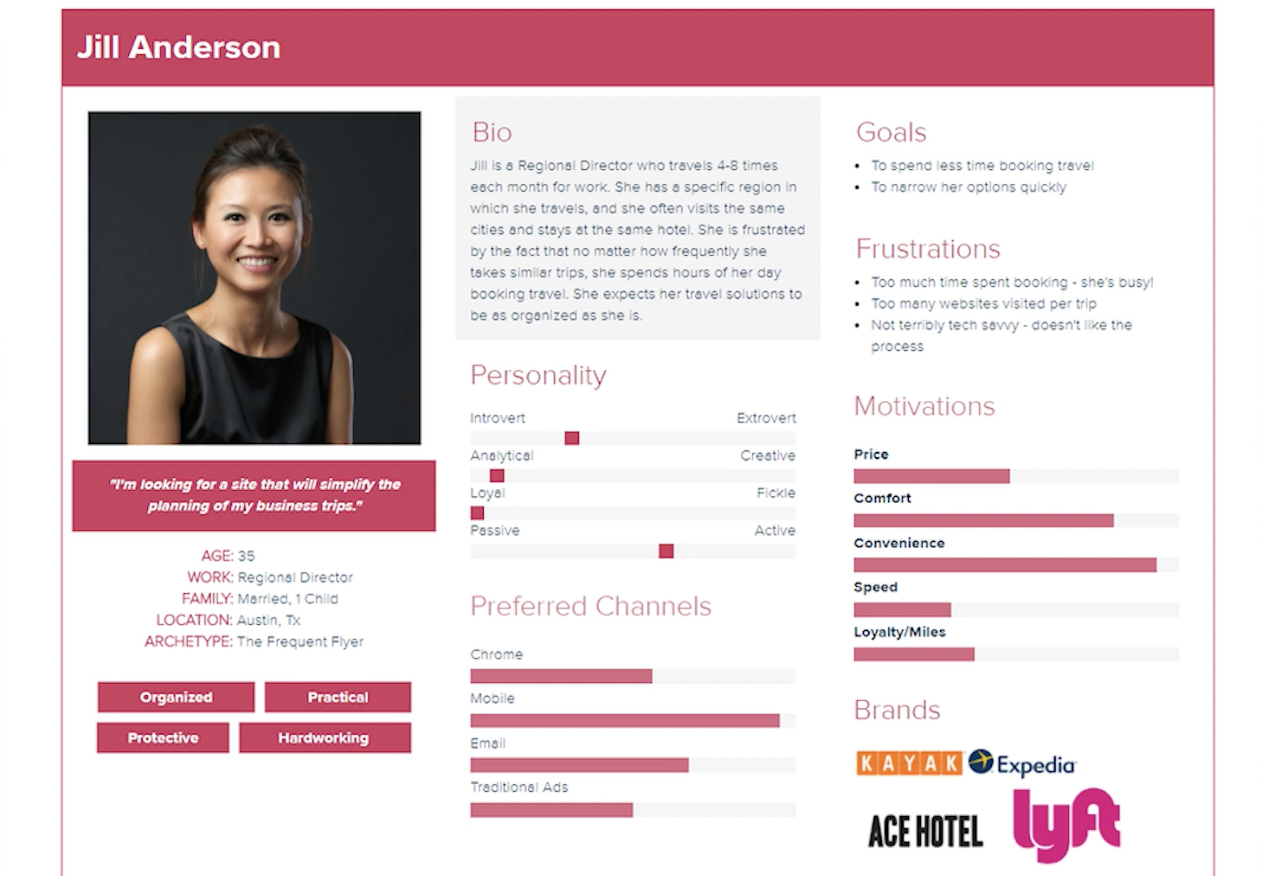 Jill Anderson

"I'm looking for a site that will simplify the planning of my business trips."

AGE: 35
WORK: Regional Director
FAMILY: Married, 1 Child
LOCATION: Austin, Tx
ARCHETYPE: The Frequent Flyer

Organized
Practical
Protective
Hardworking

Bio

Jill is a Regional Director who travels 4-8 times each month for work. She has a specific region in which she travels, and she often visits the same cities and stays at the same hotel. She is frustrated by the fact that no matter how frequently she takes similar trips, she spends hours of her day booking travel. She expects her travel solutions to be as organized as she is.

Personality

Introvert
Extrovert
Analytical
Creative
Loyal
Fickle
Passive
Active

Preferred Channels

Chrome
Mobile
Email
Traditional Ads

Goals

• To spend less time booking travel
• To narrow her options quickly

Frustrations

• Too much time spent booking - she's busy!
• Too many websites visited per trip
• Not terribly tech savvy - doesn't like the process

Motivations

Price
Comfort
Convenience
Speed
Loyalty/Miles

Brands

KAYAK
Expedia
ACE HOTEL
lyft